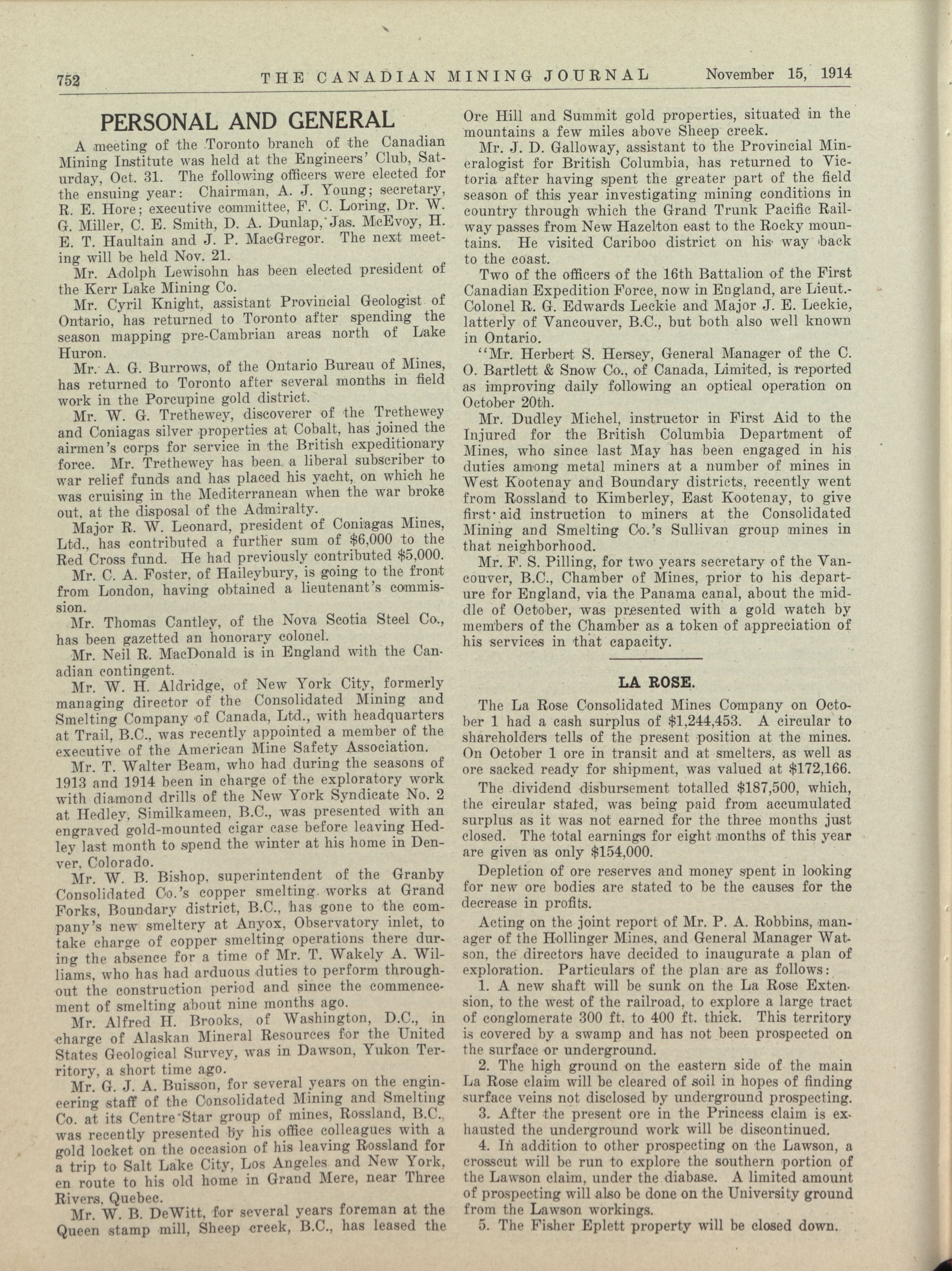 752 THE CANADIAN MINING JOURNAL November 15, 1914

PERSONAL AND GENERAL

A meeting of the Toronto branch of the Canadian Mining Institute was held at the Engineers' Club, Saturday, Oct. 31. The following officers were elected for the ensuing year: Chairman, A. J. Young; secretary, R. E. Hore; executive committee, F. C. Loring, Dr. W. G. Miller, C. E. Smith, D. A. Dunlap, Jas. McEvoy, H. E. T. Haultain and J. P. MacGregor. The next meeting will be held Nov. 21.

Mr. Adolph Lewisohn has been elected president of the Kerr Lake Mining Co.

Mr. Cyril Knight, assistant Provincial Geologist of Ontario, has returned to Toronto after spending the season mapping pre-Cambrian areas north of Lake Huron.

Mr. A. G. Burrows, of the Ontario Bureau of Mines, has returned to Toronto after several months in field work in the Porcupine gold district.

Mr. W. G. Trethewey, discoverer of the Trethewey and Coniagas silver properties at Cobalt, has joined the airmen's corps for service in the British expeditionary force. Mr. Trethewey has been a liberal subscriber to war relief funds and has placed his yacht, on which he was cruising in the Mediterranean when the war broke out, at the disposal of the Admiralty.

Major R. W. Leonard, president of Coniagas Mines, Ltd., has contributed a further sum of $6,000 to the Red Cross fund. He had previously contributed $5,000.

Mr. C. A. Foster, of Haileybury, is going to the front from London, having obtained a lieutenant's commission.

Mr. Thomas Cantley, of the Nova Scotia Steel Co., has been gazetted an honorary colonel.

Mr. Neil R. MacDonald is in England with the Canadian contingent.

Mr. W. H. Aldridge, of New York City, formerly managing director of the Consolidated Mining and Smelting Company of Canada, Ltd., with headquarters at Trail, B.C., was recently appointed a member of the executive of the American Mine Safety Association.

Mr. T. Walter Beam, who had during the seasons of 1913 and 1914 been in charge of the exploratory work with diamond drills of the New York Syndicate No. 2 at Hedley, Similkameen, B.C., was presented with an engraved gold-mounted cigar case before leaving Hedley last month to spend the winter at his home in Denver, Colorado.

Mr. W. B. Bishop, superintendent of the Granby Consolidated Co.'s copper smelting works at Grand Forks, Boundary district, B.C., has gone to the company's new smeltery at Anyox, Observatory inlet, to take charge of copper smelting operations there during the absence for a time of Mr. T. Wakely A. Williams, who has had arduous duties to perform throughout the construction period and since the commencement of smelting about nine months ago.

Mr. Alfred H. Brooks, of Washington, D.C., in charge of Alaskan Mineral Resources for the United States Geological Survey, was in Dawson, Yukon Territory, a short time ago.

Mr. G. J. A. Buisson, for several years on the engineering staff of the Consolidated Mining and Smelting Co. at its Centre Star group of mines, Rossland, B.C., was recently presented by his office colleagues with a gold locket on the occasion of his leaving Rossland for a trip to Salt Lake City, Los Angeles and New York, en route to his old home in Grand Mere, near Three Rivers, Quebec.

Mr. W. B. DeWitt, for several years foreman at the Queen stamp mill, Sheep creek, B.C., has leased the Ore Hill and Summit gold properties, situated in the mountains a few miles above Sheep creek.

Mr. J. D. Galloway, assistant to the Provincial Mineralogist for British Columbia, has returned to Victoria after having spent the greater part of the field season of this year investigating mining conditions in country through which the Grand Trunk Pacific Railway passes from New Hazelton east to the Rocky mountains. He visited Cariboo district on his way back to the coast.

Two of the officers of the 16th Battalion of the First Canadian Expedition Force, now in England, are Lieut.-Colonel R. G. Edwards Leckie and Major J. E. Leckie, latterly of Vancouver, B.C., but both also well known in Ontario.

"Mr. Herbert S. Hersey, General Manager of the C. O. Bartlett & Snow Co., of Canada, Limited, is reported as improving daily following an optical operation on October 20th.

Mr. Dudley Michel, instructor in First Aid to the Injured for the British Columbia Department of Mines, who since last May has been engaged in his duties among metal miners at a number of mines in West Kootenay and Boundary districts, recently went from Rossland to Kimberley, East Kootenay, to give first aid instruction to miners at the Consolidated Mining and Smelting Co.'s Sullivan group mines in that neighborhood.

Mr. F. S. Pilling, for two years secretary of the Vancouver, B.C., Chamber of Mines, prior to his departure for England, via the Panama canal, about the middle of October, was presented with a gold watch by members of the Chamber as a token of appreciation of his services in that capacity.

LA ROSE.

The La Rose Consolidated Mines Company on October 1 had a cash surplus of $1,244,453. A circular to shareholders tells of the present position at the mines. On October 1 ore in transit and at smelters, as well as ore sacked ready for shipment, was valued at $172,166.

The dividend disbursement totalled $187,500, which, the circular stated, was being paid from accumulated surplus as it was not earned for the three months just closed. The total earnings for eight months of this year are given as only $154,000.

Depletion of ore reserves and money spent in looking for new ore bodies are stated to be the causes for the decrease in profits.

Acting on the joint report of Mr. P. A. Robbins, manager of the Hollinger Mines, and General Manager Watson, the directors have decided to inaugurate a plan of exploration. Particulars of the plan are as follows:

1. A new shaft will be sunk on the La Rose Extension, to the west of the railroad, to explore a large tract of conglomerate 300 ft. to 400 ft. thick. This territory is covered by a swamp and has not been prospected on the surface or underground.

2. The high ground on the eastern side of the main La Rose claim will be cleared of soil in hopes of finding surface veins not disclosed by underground prospecting.

3. After the present ore in the Princess claim is exhausted the underground work will be discontinued.

4. In addition to other prospecting on the Lawson, a crosscut will be run to explore the southern portion of the Lawson claim, under the diabase. A limited amount of prospecting will also be done on the University ground from the Lawson workings.

5. The Fisher Eplett property will be closed down.